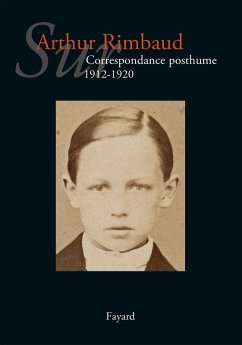 Sur
Arthur Rimbaud
Correspondance posthume
1912-1920

Fayard